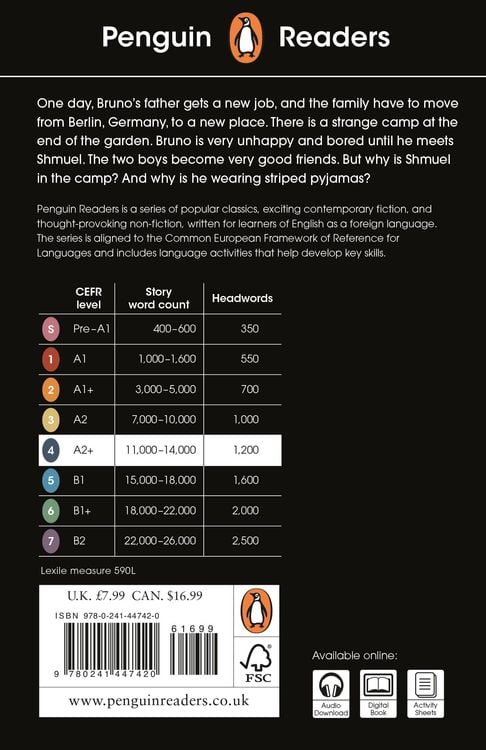 Penguin Readers

One day, Bruno's father gets a new job, and the family have to move from Berlin, Germany, to a new place. There is a strange camp at the end of the garden. Bruno is very unhappy and bored until he meets Shmuel. The two boys become very good friends. But why is Shmuel in the camp? And why is he wearing striped pyjamas?

Penguin Readers is a series of popular classics, exciting contemporary fiction, and thought-provoking non-fiction, written for learners of English as a foreign language. The series is aligned to the Common European Framework of Reference for Languages and includes language activities that help develop key skills.

| | CEFR level | Story word count | Headwords |
|---|---|---|---|
| S | Pre-A1 | 400–600 | 350 |
| 1 | A1 | 1,000–1,600 | 550 |
| 2 | A1+ | 3,000–5,000 | 700 |
| 3 | A2 | 7,000–10,000 | 1,000 |
| 4 | A2+ | 11,000–14,000 | 1,200 |
| 5 | B1 | 15,000–18,000 | 1,600 |
| 6 | B1+ | 18,000–22,000 | 2,000 |
| 7 | B2 | 22,000–26,000 | 2,500 |

Lexile measure 590L

U.K. £7.99 CAN. $16.99

ISBN 978-0-241-44742-0

61699

9 780241 447420

FSC

www.penguinreaders.co.uk

Available online:

Audio Download

Digital Book

Activity Sheets